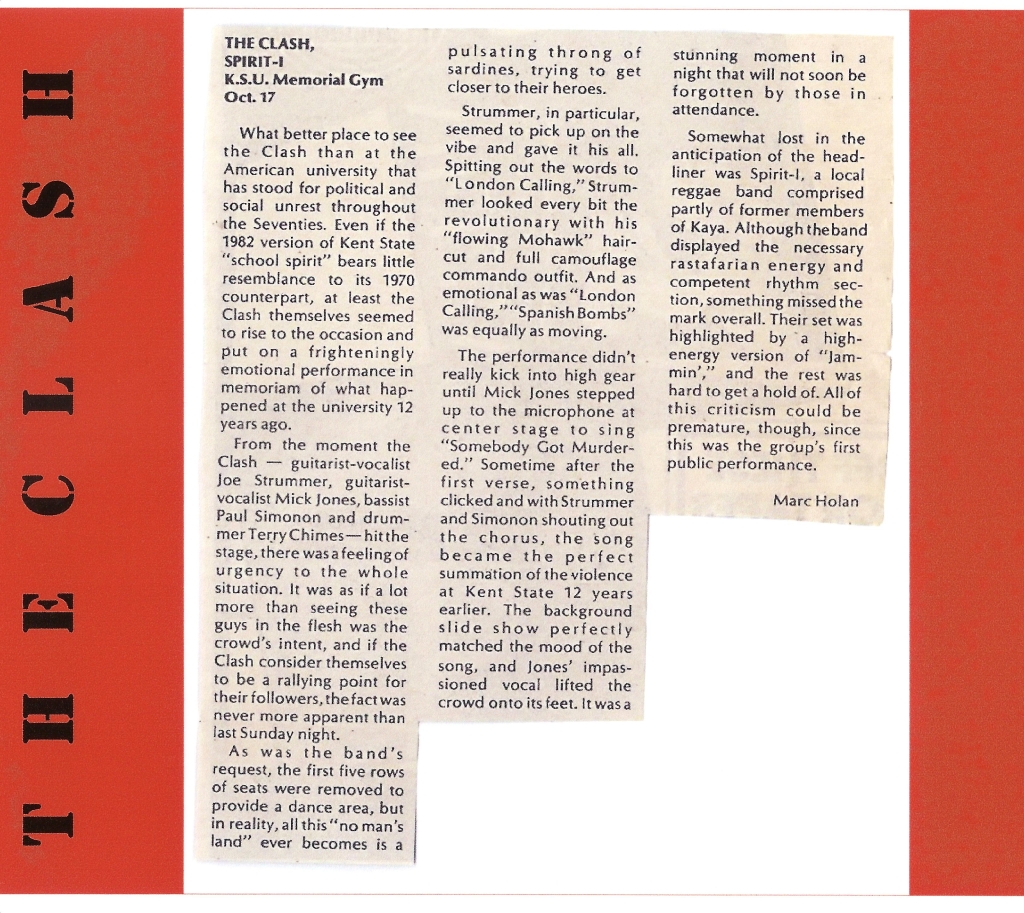 THE CLASH

THE CLASH,
SPIRIT-I
K.S.U. Memorial Gym
Oct. 17

What better place to see the Clash than at the American university that has stood for political and social unrest throughout the Seventies. Even if the 1982 version of Kent State "school spirit" bears little resemblance to its 1970 counterpart, at least the Clash themselves seemed to rise to the occasion and put on a frighteningly emotional performance in memoriam of what happened at the university 12 years ago.

From the moment the Clash — guitarist-vocalist Joe Strummer, guitarist-vocalist Mick Jones, bassist Paul Simonon and drummer Terry Chimes — hit the stage, there was a feeling of urgency to the whole situation. It was as if a lot more than seeing these guys in the flesh was the crowd's intent, and if the Clash consider themselves to be a rallying point for their followers, the fact was never more apparent than last Sunday night.

As was the band's request, the first five rows of seats were removed to provide a dance area, but in reality, all this "no man's land" ever becomes is a pulsating throng of sardines, trying to get closer to their heroes.

Strummer, in particular, seemed to pick up on the vibe and gave it his all. Spitting out the words to "London Calling," Strummer looked every bit the revolutionary with his "flowing Mohawk" haircut and full camouflage commando outfit. And as emotional as was "London Calling," "Spanish Bombs" was equally as moving.

The performance didn't really kick into high gear until Mick Jones stepped up to the microphone at center stage to sing "Somebody Got Murdered." Sometime after the first verse, something clicked and with Strummer and Simonon shouting out the chorus, the song became the perfect summation of the violence at Kent State 12 years earlier. The background slide show perfectly matched the mood of the song, and Jones' impassioned vocal lifted the crowd onto its feet. It was a stunning moment in a night that will not soon be forgotten by those in attendance.

Somewhat lost in the anticipation of the headliner was Spirit-I, a local reggae band comprised partly of former members of Kaya. Although the band displayed the necessary rastafarian energy and competent rhythm section, something missed the mark overall. Their set was highlighted by a high-energy version of "Jammin'," and the rest was hard to get a hold of. All of this criticism could be premature, though, since this was the group's first public performance.

Marc Holan